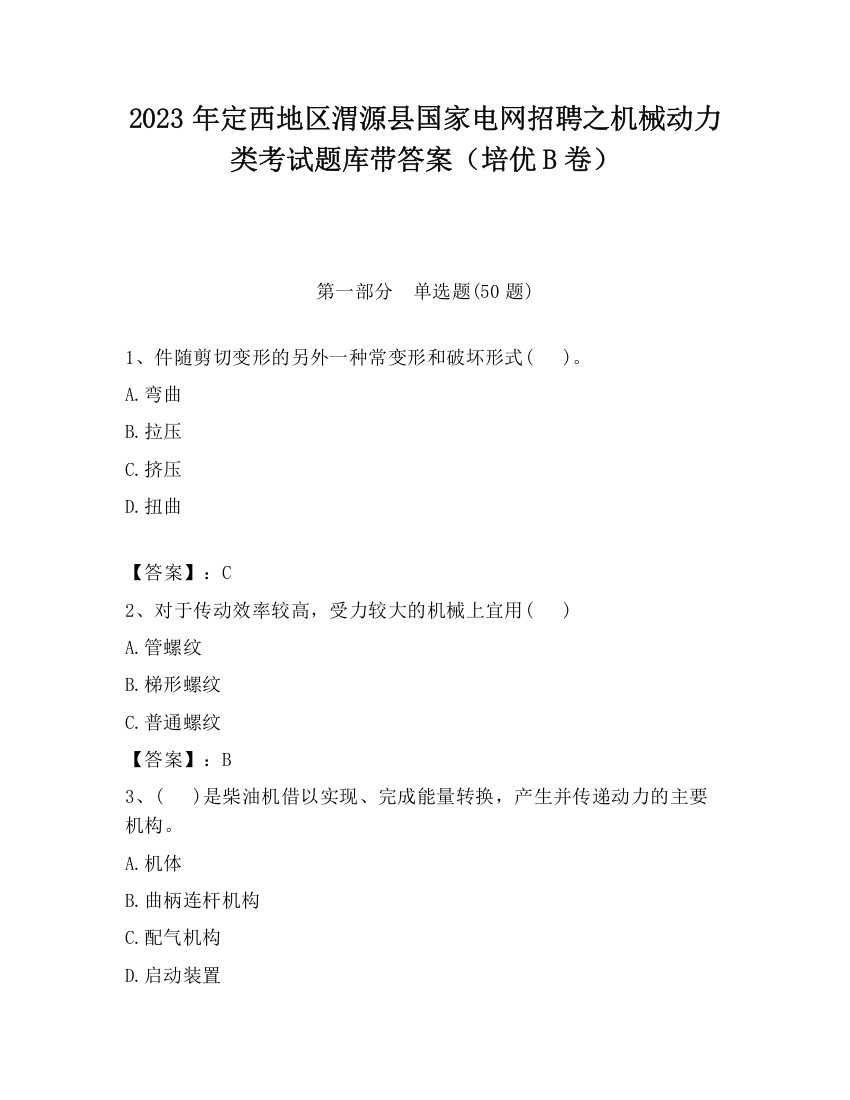 2023 年定西地区渭源县国家电网招聘之机械动力类考试题库带答案（培优 B 卷）

第一部分　单选题(50 题)

1、件随剪切变形的另外一种常变形和破坏形式（　）。

A.弯曲

B.拉压

C.挤压

D.扭曲

【答案】：C

2、对于传动效率较高，受力较大的机械上宜用（　）

A.管螺纹

B.梯形螺纹

C.普通螺纹

【答案】：B

3、（　）是柴油机借以实现、完成能量转换，产生并传递动力的主要机构。

A.机体

B.曲柄连杆机构

C.配气机构

D.启动装置